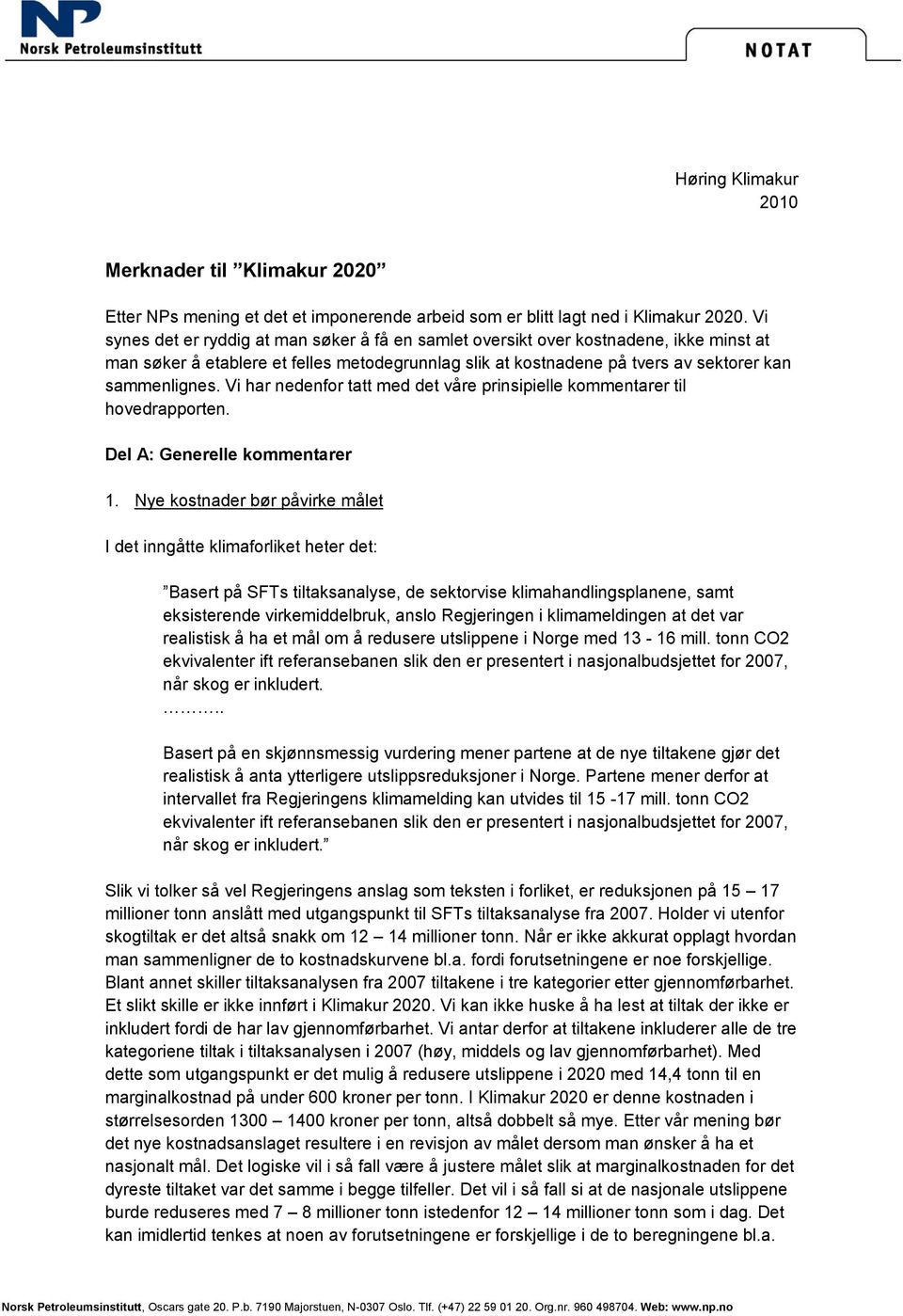 NP
Norsk Petroleumsinstitutt

NOTAT

Høring Klimakur
2010

Merknader til ”Klimakur 2020”

Etter NPs mening et det et imponerende arbeid som er blitt lagt ned i Klimakur 2020. Vi synes det er ryddig at man søker å få en samlet oversikt over kostnadene, ikke minst at man søker å etablere et felles metodegrunnlag slik at kostnadene på tvers av sektorer kan sammenlignes. Vi har nedenfor tatt med det våre prinsipielle kommentarer til hovedrapporten.

Del A: Generelle kommentarer

1. Nye kostnader bør påvirke målet

I det inngåtte klimaforliket heter det:

”Basert på SFTs tiltaksanalyse, de sektorvise klimahandlingsplanene, samt eksisterende virkemiddelbruk, anslo Regjeringen i klimameldingen at det var realistisk å ha et mål om å redusere utslippene i Norge med 13 - 16 mill. tonn CO2 ekvivalenter ift referansebanen slik den er presentert i nasjonalbudsjettet for 2007, når skog er inkludert.
………..

Basert på en skjønnsmessig vurdering mener partene at de nye tiltakene gjør det realistisk å anta ytterligere utslippsreduksjoner i Norge. Partene mener derfor at intervallet fra Regjeringens klimamelding kan utvides til 15 -17 mill. tonn CO2 ekvivalenter ift referansebanen slik den er presentert i nasjonalbudsjettet for 2007, når skog er inkludert.”

Slik vi tolker så vel Regjeringens anslag som teksten i forliket, er reduksjonen på 15 – 17 millioner tonn anslått med utgangspunkt til SFTs tiltaksanalyse fra 2007. Holder vi utenfor skogtiltak er det altså snakk om 12 – 14 millioner tonn. Når er ikke akkurat opplagt hvordan man sammenligner de to kostnadskurvene bl.a. fordi forutsetningene er noe forskjellige. Blant annet skiller tiltaksanalysen fra 2007 tiltakene i tre kategorier etter gjennomførbarhet. Et slikt skille er ikke innført i Klimakur 2020. Vi kan ikke huske å ha lest at tiltak der ikke er inkludert fordi de har lav gjennomførbarhet. Vi antar derfor at tiltakene inkluderer alle de tre kategoriene tiltak i tiltaksanalysen i 2007 (høy, middels og lav gjennomførbarhet). Med dette som utgangspunkt er det mulig å redusere utslippene i 2020 med 14,4 tonn til en marginalkostnad på under 600 kroner per tonn. I Klimakur 2020 er denne kostnaden i størrelsesorden 1300 – 1400 kroner per tonn, altså dobbelt så mye. Etter vår mening bør det nye kostnadsanslaget resultere i en revisjon av målet dersom man ønsker å ha et nasjonalt mål. Det logiske vil i så fall være å justere målet slik at marginalkostnaden for det dyreste tiltaket var det samme i begge tilfeller. Det vil i så fall si at de nasjonale utslippene burde reduseres med 7 – 8 millioner tonn istedenfor 12 – 14 millioner tonn som i dag. Det kan imidlertid tenkes at noen av forutsetningene er forskjellige i de to beregningene bl.a.

Norsk Petroleumsinstitutt, Oscars gate 20. P.b. 7190 Majorstuen, N-0307 Oslo. Tlf. (+47) 22 59 01 20. Org.nr. 960 498704. Web: www.np.no